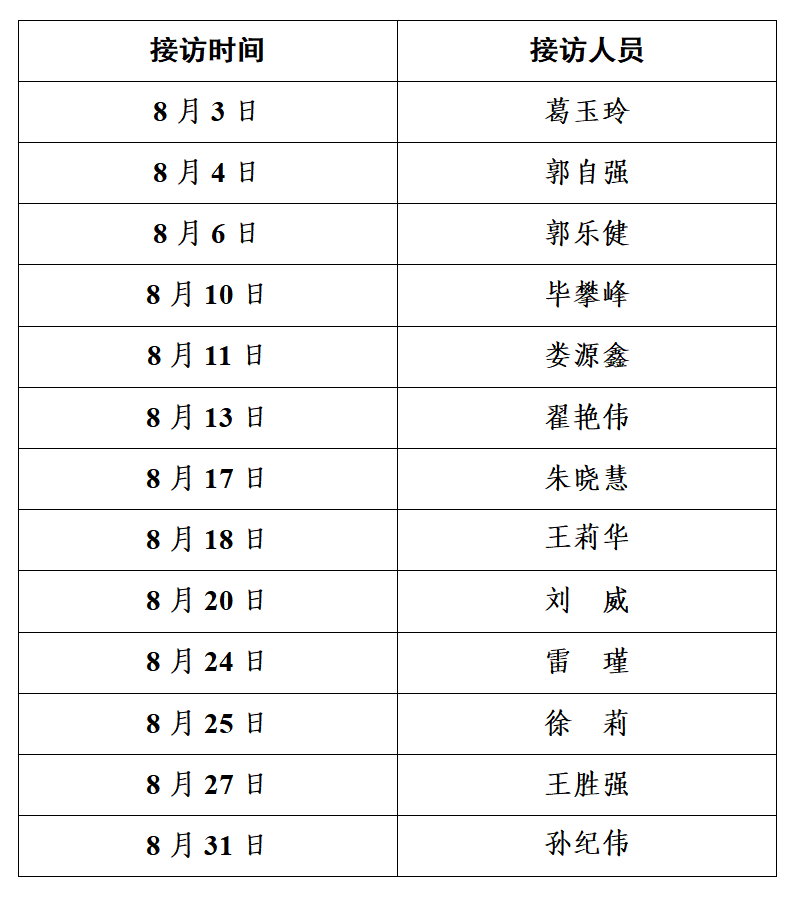 | 接访时间 | 接访人员 |
|---|---|
| 8月3日 | 葛玉玲 |
| 8月4日 | 郭自强 |
| 8月6日 | 郭乐健 |
| 8月10日 | 毕攀峰 |
| 8月11日 | 娄源鑫 |
| 8月13日 | 翟艳伟 |
| 8月17日 | 朱晓慧 |
| 8月18日 | 王莉华 |
| 8月20日 | 刘 威 |
| 8月24日 | 雷 瑾 |
| 8月25日 | 徐 莉 |
| 8月27日 | 王胜强 |
| 8月31日 | 孙纪伟 |